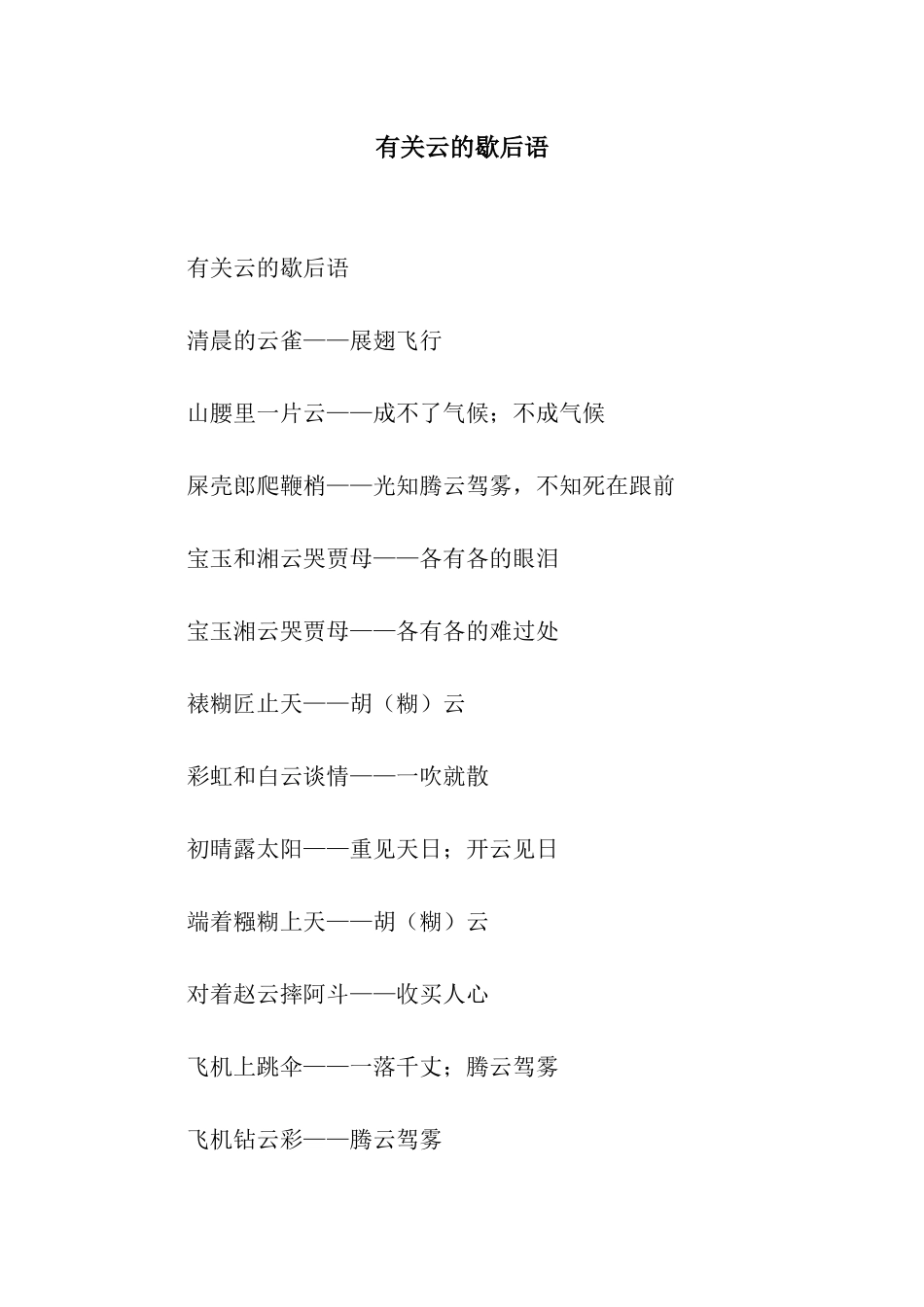 有关云的歇后语

有关云的歇后语

清晨的云雀——展翅飞行

山腰里一片云——成不了气候；不成气候

屎壳郎爬鞭梢——光知腾云驾雾，不知死在跟前

宝玉和湘云哭贾母——各有各的眼泪

宝玉湘云哭贾母——各有各的难过处

裱糊匠止天——胡（糊）云

彩虹和白云谈情——一吹就散

初晴露太阳——重见天日；开云见日

端着糨糊上天——胡（糊）云

对着赵云摔阿斗——收买人心

飞机上跳伞——一落千丈；腾云驾雾

飞机钻云彩——腾云驾雾